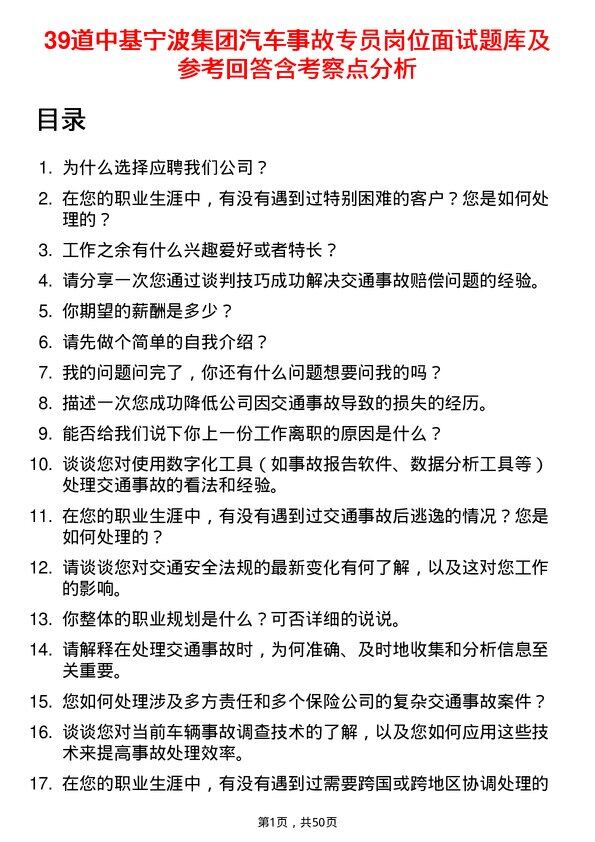 39道中基宁波集团汽车事故专员岗位面试题库及参考回答含考察点分析

目录

1. 为什么选择应聘我们公司？

2. 在您的职业生涯中，有没有遇到过特别困难的客户？您是如何处理的？

3. 工作之余有什么兴趣爱好或者特长？

4. 请分享一次您通过谈判技巧成功解决交通事故赔偿问题的经验。

5. 你期望的薪酬是多少？

6. 请先做个简单的自我介绍？

7. 我的问题问完了，你还有什么问题想要问我的吗？

8. 描述一次您成功降低公司因交通事故导致的损失的经历。

9. 能否给我们说下你上一份工作离职的原因是什么？

10. 谈谈您对使用数字化工具（如事故报告软件、数据分析工具等）处理交通事故的看法和经验。

11. 在您的职业生涯中，有没有遇到过交通事故后逃逸的情况？您是如何处理的？

12. 请谈谈您对交通安全法规的最新变化有何了解，以及这对您工作的影响。

13. 你整体的职业规划是什么？可否详细的说说。

14. 请解释在处理交通事故时，为何准确、及时地收集和分析信息至关重要。

15. 您如何处理涉及多方责任和多个保险公司的复杂交通事故案件？

16. 谈谈您对当前车辆事故调查技术的了解，以及您如何应用这些技术来提高事故处理效率。

17. 在您的职业生涯中，有没有遇到过需要跨国或跨地区协调处理的

第1页，共50页